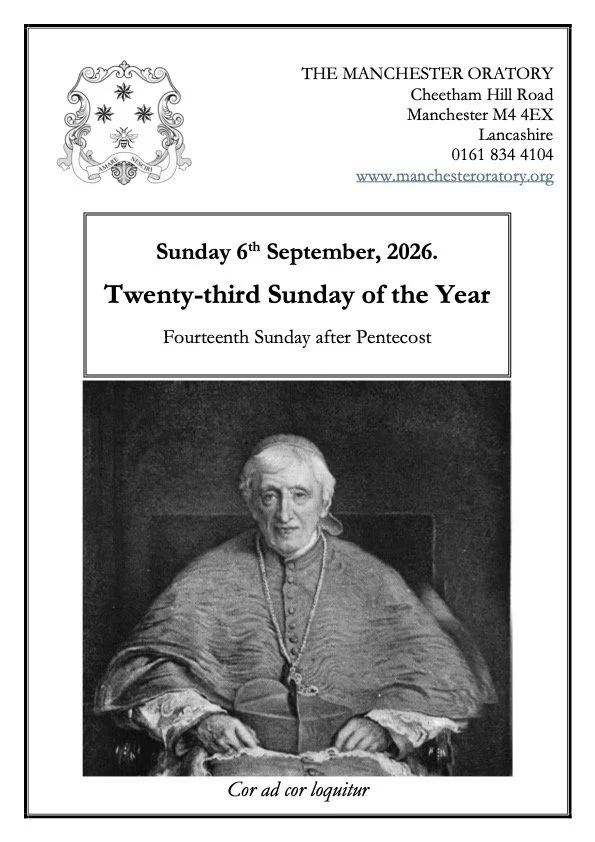 AMARE NESCIRI

THE MANCHESTER ORATORY
Cheetham Hill Road
Manchester M4 4EX
Lancashire
0161 834 4104
www.manchesteroratory.org

Sunday 6$^{th}$ September, 2026.

Twenty-third Sunday of the Year

Fourteenth Sunday after Pentecost

Cor ad cor loquitur